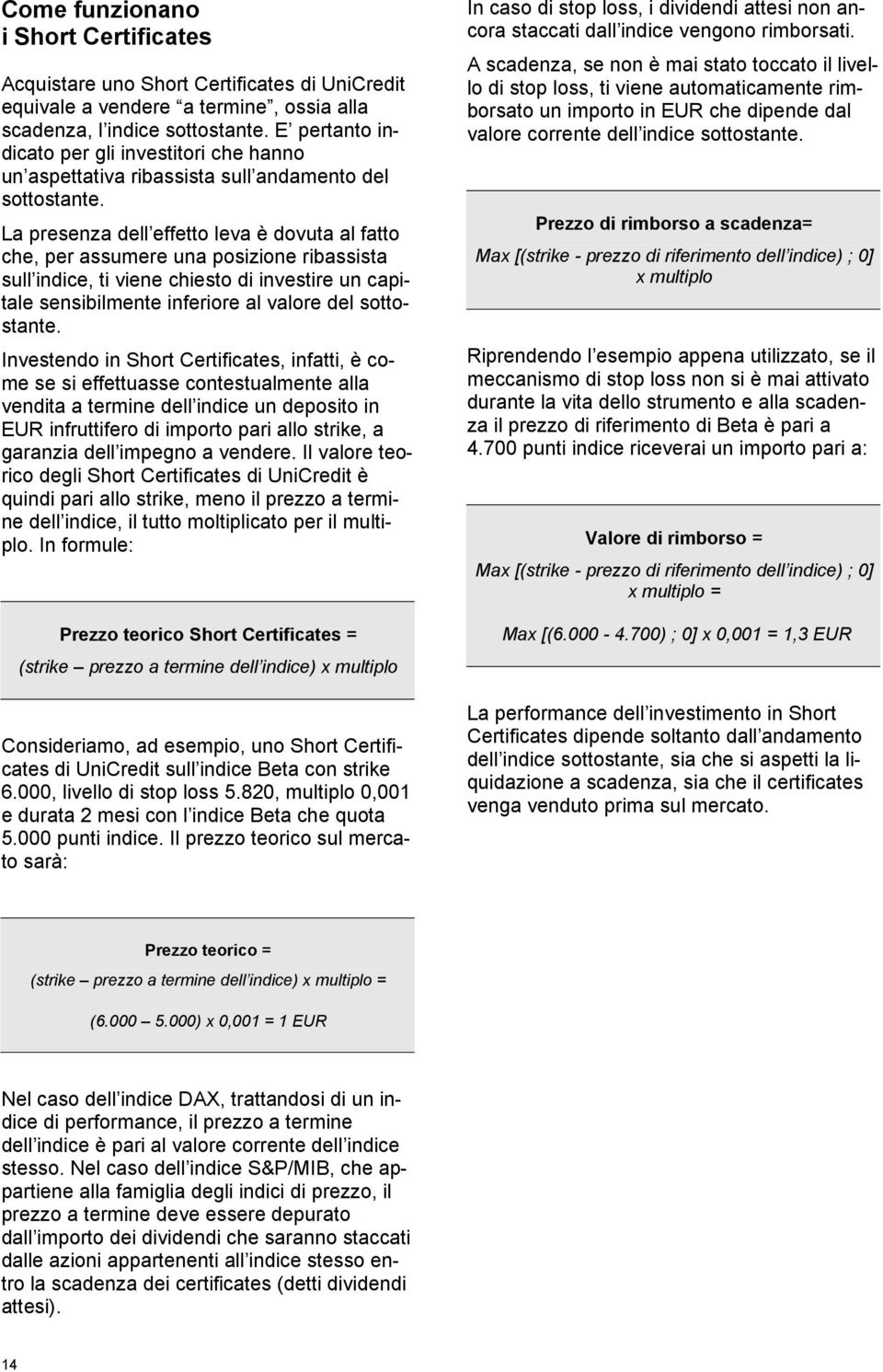 Come funzionano i Short Certificates

Acquistare uno Short Certificates di UniCredit equivale a vendere “a termine”, ossia alla scadenza, l indice sottostante. E pertanto indicato per gli investitori che hanno un aspettativa ribassista sull andamento del sottostante.

La presenza dell effetto leva è dovuta al fatto che, per assumere una posizione ribassista sull indice, ti viene chiesto di investire un capitale sensibilmente inferiore al valore del sottostante.

Investendo in Short Certificates, infatti, è come se si effettuasse contestualmente alla vendita a termine dell indice un deposito in EUR infruttifero di importo pari allo strike, a garanzia dell impegno a vendere. Il valore teorico degli Short Certificates di UniCredit è quindi pari allo strike, meno il prezzo a termine dell indice, il tutto moltiplicato per il multiplo. In formule:

Prezzo teorico Short Certificates =

(strike – prezzo a termine dell indice) x multiplo

Consideriamo, ad esempio, uno Short Certificates di UniCredit sull indice Beta con strike 6.000, livello di stop loss 5.820, multiplo 0,001 e durata 2 mesi con l indice Beta che quota 5.000 punti indice. Il prezzo teorico sul mercato sarà:

Prezzo teorico =

(strike – prezzo a termine dell indice) x multiplo =

(6.000 – 5.000) x 0,001 = 1 EUR

Nel caso dell indice DAX, trattandosi di un indice di performance, il prezzo a termine dell indice è pari al valore corrente dell indice stesso. Nel caso dell indice S&P/MIB, che appartiene alla famiglia degli indici di prezzo, il prezzo a termine deve essere depurato dall importo dei dividendi che saranno staccati dalle azioni appartenenti all indice stesso entro la scadenza dei certificates (detti dividendi attesi).

In caso di stop loss, i dividendi attesi non ancora staccati dall indice vengono rimborsati.

A scadenza, se non è mai stato toccato il livello di stop loss, ti viene automaticamente rimborsato un importo in EUR che dipende dal valore corrente dell indice sottostante.

Prezzo di rimborso a scadenza=

Max [(strike - prezzo di riferimento dell indice) ; 0] x multiplo

Riprendendo l esempio appena utilizzato, se il meccanismo di stop loss non si è mai attivato durante la vita dello strumento e alla scadenza il prezzo di riferimento di Beta è pari a 4.700 punti indice riceverai un importo pari a:

Valore di rimborso =

Max [(strike - prezzo di riferimento dell indice) ; 0] x multiplo =

Max [(6.000 - 4.700) ; 0] x 0,001 = 1,3 EUR

La performance dell investimento in Short Certificates dipende soltanto dall andamento dell indice sottostante, sia che si aspetti la liquidazione a scadenza, sia che il certificates venga venduto prima sul mercato.

14